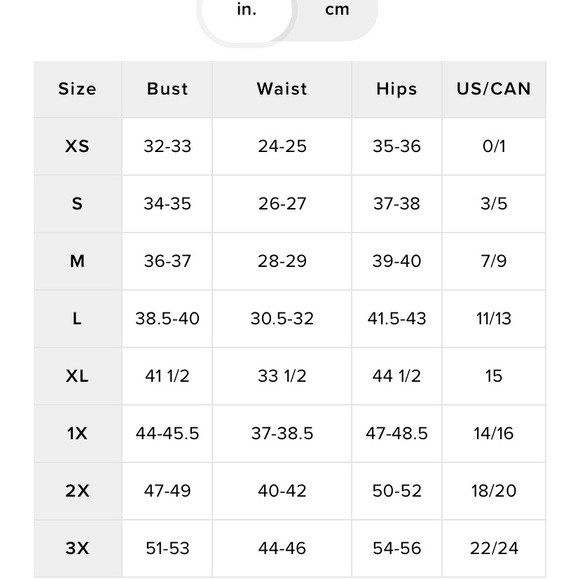 in. cm

| Size | Bust | Waist | Hips | US/CAN |
|---|---|---|---|---|
| XS | 32-33 | 24-25 | 35-36 | 0/1 |
| S | 34-35 | 26-27 | 37-38 | 3/5 |
| M | 36-37 | 28-29 | 39-40 | 7/9 |
| L | 38.5-40 | 30.5-32 | 41.5-43 | 11/13 |
| XL | 41 1/2 | 33 1/2 | 44 1/2 | 15 |
| 1X | 44-45.5 | 37-38.5 | 47-48.5 | 14/16 |
| 2X | 47-49 | 40-42 | 50-52 | 18/20 |
| 3X | 51-53 | 44-46 | 54-56 | 22/24 |